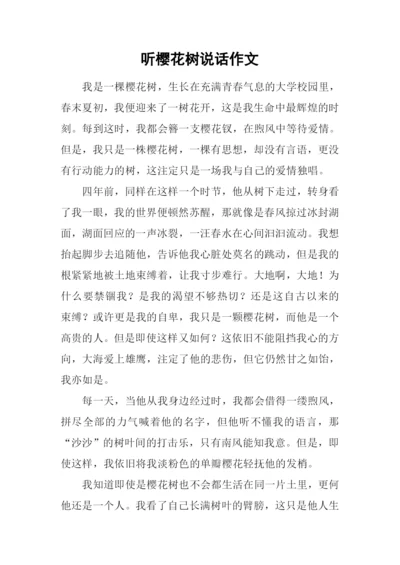 听樱花树说话作文

我是一棵樱花树，生长在充满青春气息的大学校园里，春末夏初，我便迎来了一树花开，这是我生命中最辉煌的时刻。每到这时，我都会簪一支樱花钗，在煦风中等待爱情。但是，我只是一株樱花树，一棵有思想，却没有言语，更没有行动能力的树，这注定只是一场我与自己的爱情独唱。

四年前，同样在这样一个时节，他从树下走过，转身看了我一眼，我的世界便顿然苏醒，那就像是春风掠过冰封湖面，湖面回应的一声冰裂，一汪春水在心间汩汩流动。我想抬起脚步去追随他，告诉他我心脏处莫名的跳动，但是我的根紧紧地被土地束缚着，让我寸步难行。大地啊，大地！为什么要禁锢我？是我的渴望不够热切？还是这自古以来的束缚？或许更是我的自卑，我只是一颗樱花树，而他是一个高贵的人。但是即使这样又如何？这依旧不能阻挡我心的方向，大海爱上雄鹰，注定了他的悲伤，但它仍然甘之如饴，我亦如是。

每一天，当他从我身边经过时，我都会借得一缕煦风，拼尽全部的力气喊着他的名字，但他听不懂我的语言，那“沙沙”的树叶间的打击乐，只有南风能知我意。但是，即使这样，我依旧将我淡粉色的单瓣樱花轻抚他的发梢。

我知道即使是樱花树也不会都生活在同一片土里，更何他还是一个人。我看了自己长满树叶的臂膀，这只是他人生